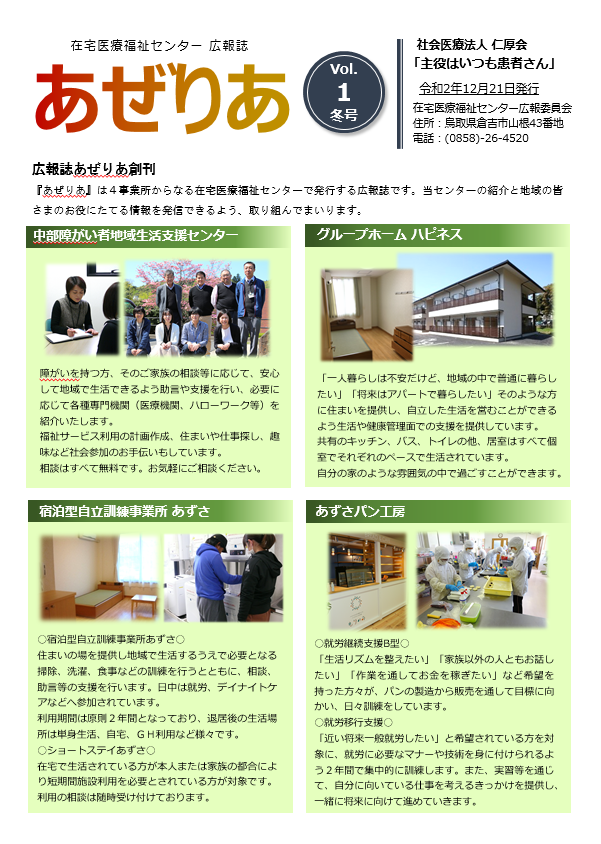 在宅医療福祉センター 広報誌

あぜりあ

Vol. 1 冬号

社会医療法人 仁厚会
「主役はいつも患者さん」
令和2年12月21日発行
在宅医療福祉センター広報委員会
住所：鳥取県倉吉市山根43番地
電話：(0858)-26-4520

広報誌あぜりあ創刊

『あぜりあ』は４事業所からなる在宅医療福祉センターで発行する広報誌です。当センターの紹介と地域の皆さまのお役にたてる情報を発信できるよう、取り組んでまいります。

中部障がい者地域生活支援センター

障がいを持つ方、そのご家族の相談等に応じて、安心して地域で生活できるよう助言や支援を行い、必要に応じて各種専門機関（医療機関、ハローワーク等）を紹介いたします。
福祉サービス利用の計画作成、住まいや仕事探し、趣味など社会参加のお手伝いもしています。
相談はすべて無料です。お気軽にご相談ください。

グループホーム ハピネス

「一人暮らしは不安だけど、地域の中で普通に暮らしたい」「将来はアパートで暮らしたい」そのような方に住まいを提供し、自立した生活を営むことができるよう生活や健康管理面での支援を提供しています。
共有のキッチン、バス、トイレの他、居室はすべて個室でそれぞれのペースで生活されています。
自分の家のような雰囲気の中で過ごすことができます。

宿泊型自立訓練事業所 あずさ

○宿泊型自立訓練事業所あずさ○
住まいの場を提供し地域で生活するうえで必要となる掃除、洗濯、食事などの訓練を行うとともに、相談、助言等の支援を行います。日中は就労、デイナイトケアなどへ参加されています。
利用期間は原則２年間となっており、退居後の生活場所は単身生活、自宅、ＧＨ利用など様々です。
○ショートステイあずさ○
在宅で生活されている方が本人または家族の都合により短期間施設利用を必要とされている方が対象です。
利用の相談は随時受け付けております。

あずさパン工房

○就労継続支援B型○
「生活リズムを整えたい」「家族以外の人ともお話したい」「作業を通してお金を稼ぎたい」など希望を持った方々が、パンの製造から販売を通して目標に向かい、日々訓練をしています。
○就労移行支援○
「近い将来一般就労したい」と希望されている方を対象に、就労に必要なマナーや技術を身に付けられるよう２年間で集中的に訓練します。また、実習等を通じて、自分に向いている仕事を考えるきっかけを提供し、一緒に将来に向けて進めていきます。